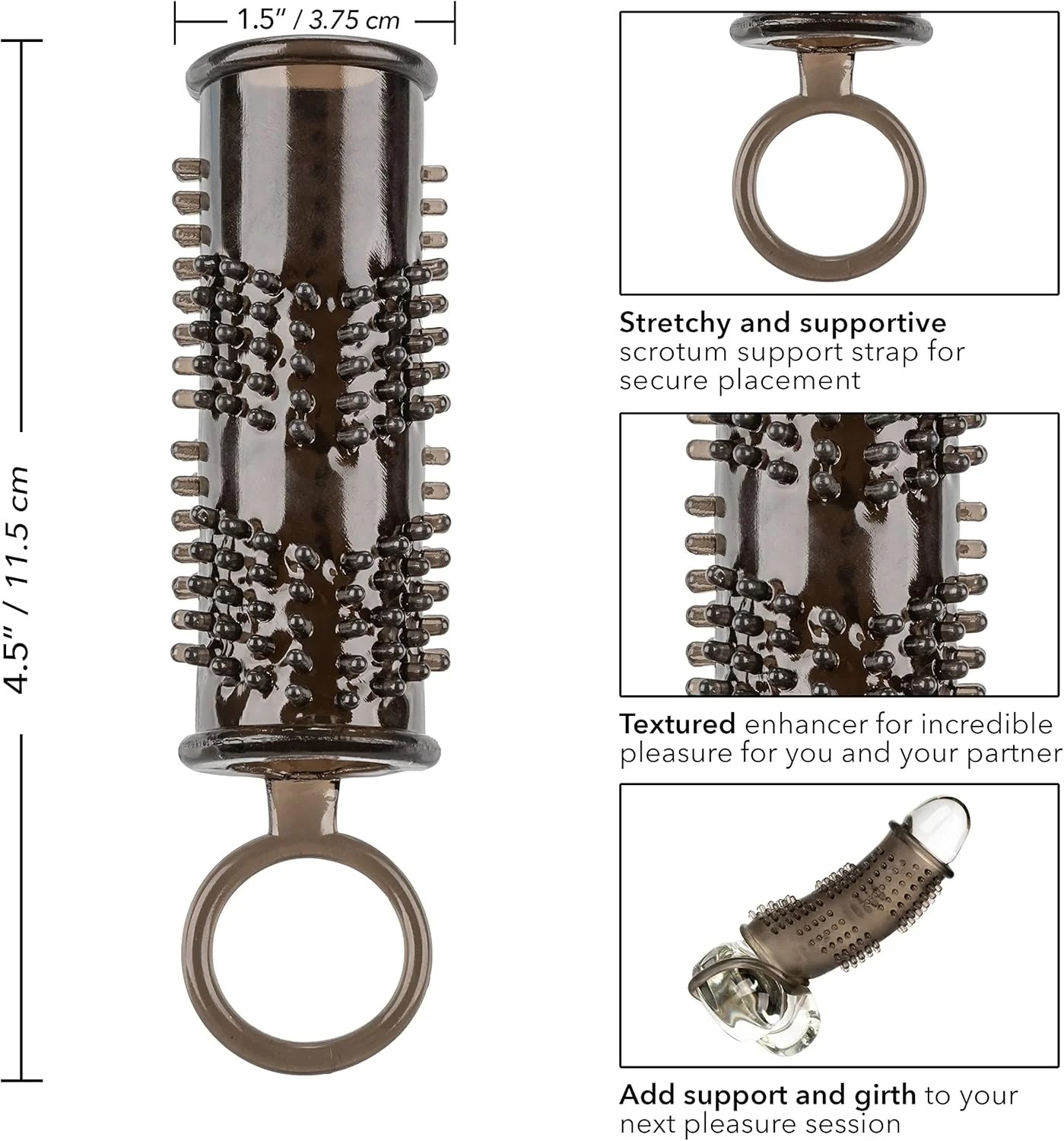 1.5" / 3.75 cm

4.5" / 11.5 cm

Stretchy and supportive scrotum support strap for secure placement

Textured enhancer for incredible pleasure for you and your partner

Add support and girth to your next pleasure session